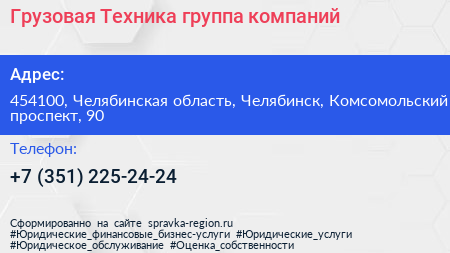 Грузовая Техника группа компаний

Адрес:

454100, Челябинская область, Челябинск, Комсомольский проспект, 90

Телефон:

+7 (351) 225-24-24

Сформированно на сайте spravka-region.ru
#Юридические_финансовые_бизнес-услуги #Юридические_услуги
#Юридическое_обслуживание #Оценка_собственности